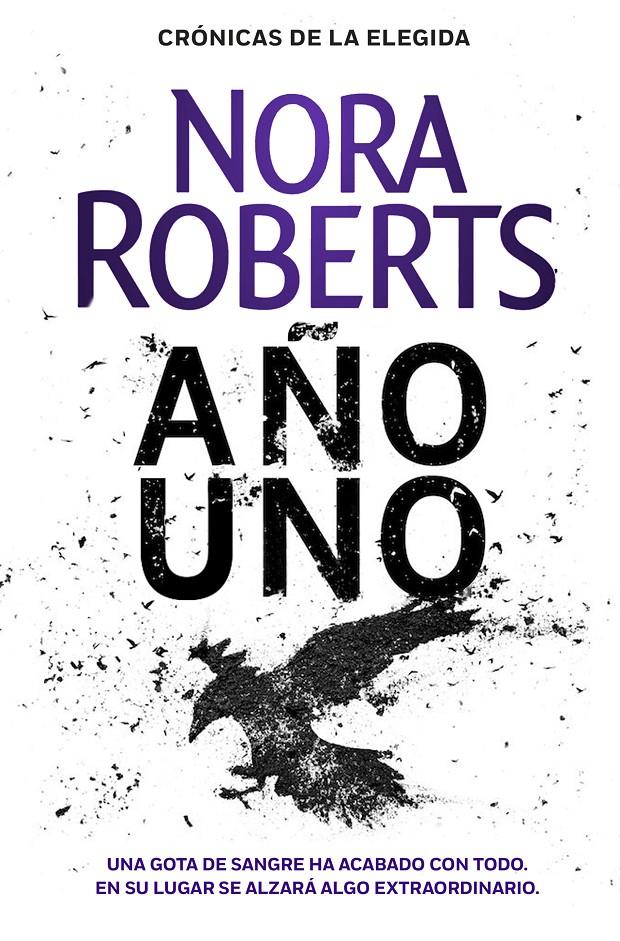 CRÓNICAS DE LA ELEGIDA

NORA ROBERTS

AÑO UNO

UNA GOTA DE SANGRE HA ACABADO CON TODO.
EN SU LUGAR SE ALZARÁ ALGO EXTRAORDINARIO.